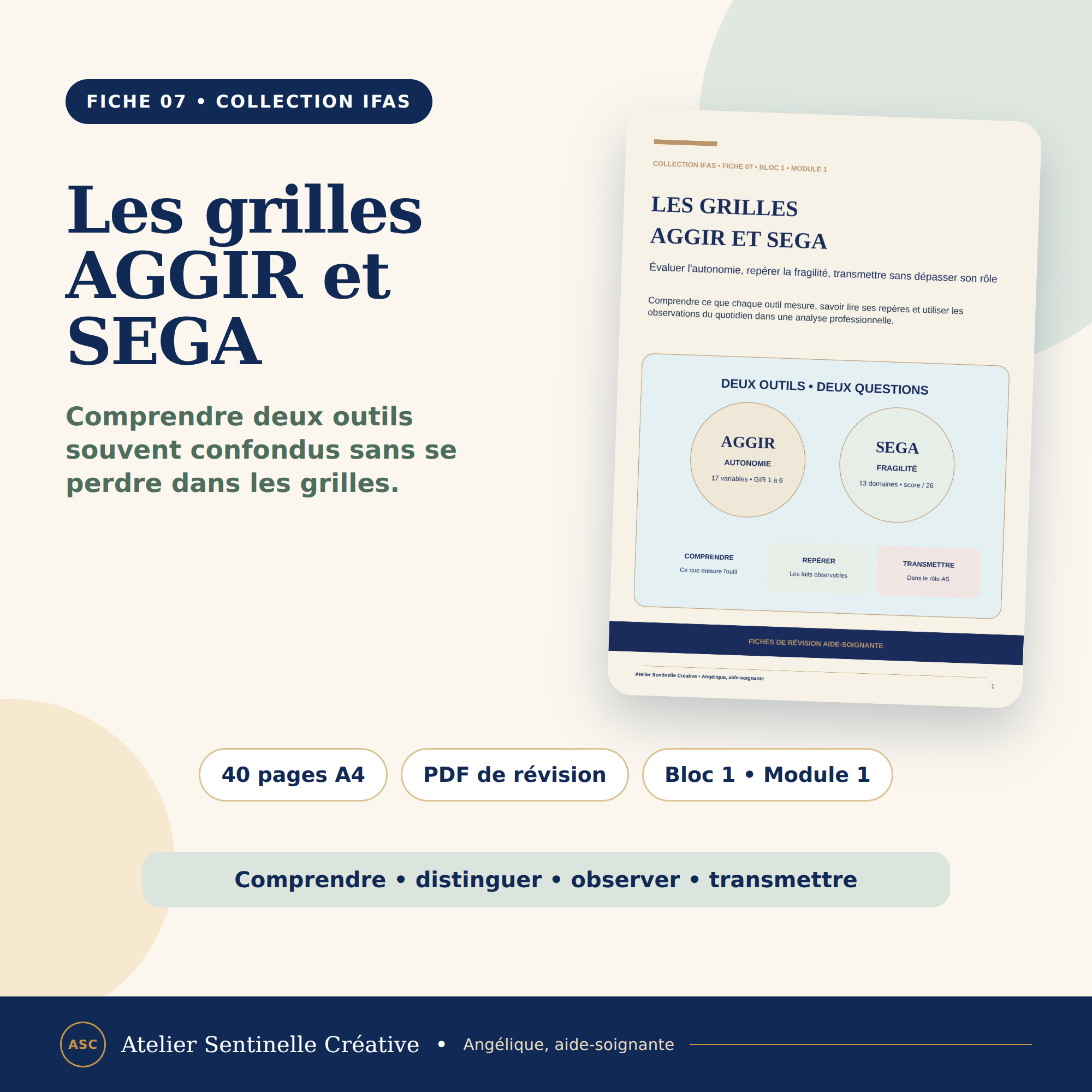 FICHE 07 • COLLECTION IFAS

Les grilles AGGIR et SEGA

Comprendre deux outils souvent confondus sans se perdre dans les grilles.

COLLECTION IFAS • FICHE 07 • BLOC 1 • MODULE 1

LES GRILLES
AGGIR ET SEGA

Évaluer l'autonomie, repérer la fragilité, transmettre sans dépasser son rôle

Comprendre ce que chaque outil mesure, savoir lire ses repères et utiliser les observations du quotidien dans une analyse professionnelle.

DEUX OUTILS • DEUX QUESTIONS

AGGIR
AUTONOMIE
17 variables • GIR 1 à 6

SEGA
FRAGILITÉ
13 domaines • score / 26

COMPRENDRE
Ce que mesure l'outil

REPÉRER
Les faits observables

TRANSMETTRE
Dans le rôle AS

FICHES DE RÉVISION AIDE-SOIGNANTE

Atelier Sentinelle Créative • Angélique, aide-soignante

1

40 pages A4

PDF de révision

Bloc 1 • Module 1

Comprendre • distinguer • observer • transmettre

ASC

Atelier Sentinelle Créative • Angélique, aide-soignante